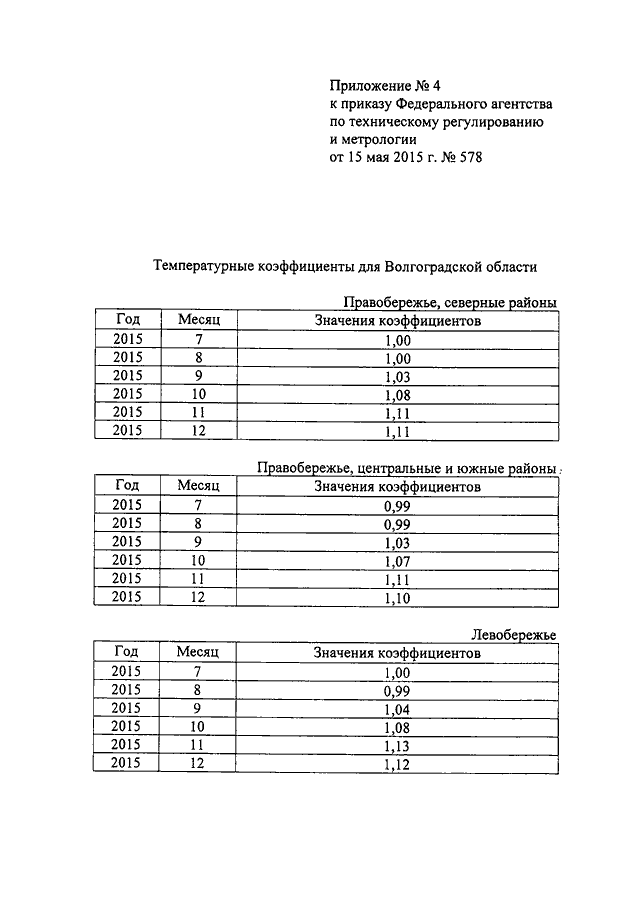 Приложение № 4
к приказу Федерального агентства
по техническому регулированию
и метрологии
от 15 мая 2015 г. № 578

Температурные коэффициенты для Волгоградской области

Правобережье, северные районы

| Год | Месяц | Значения коэффициентов |
|---|---|---|
| 2015 | 7 | 1,00 |
| 2015 | 8 | 1,00 |
| 2015 | 9 | 1,03 |
| 2015 | 10 | 1,08 |
| 2015 | 11 | 1,11 |
| 2015 | 12 | 1,11 |

Правобережье, центральные и южные районы

| Год | Месяц | Значения коэффициентов |
|---|---|---|
| 2015 | 7 | 0,99 |
| 2015 | 8 | 0,99 |
| 2015 | 9 | 1,03 |
| 2015 | 10 | 1,07 |
| 2015 | 11 | 1,11 |
| 2015 | 12 | 1,10 |

Левобережье

| Год | Месяц | Значения коэффициентов |
|---|---|---|
| 2015 | 7 | 1,00 |
| 2015 | 8 | 0,99 |
| 2015 | 9 | 1,04 |
| 2015 | 10 | 1,08 |
| 2015 | 11 | 1,13 |
| 2015 | 12 | 1,12 |